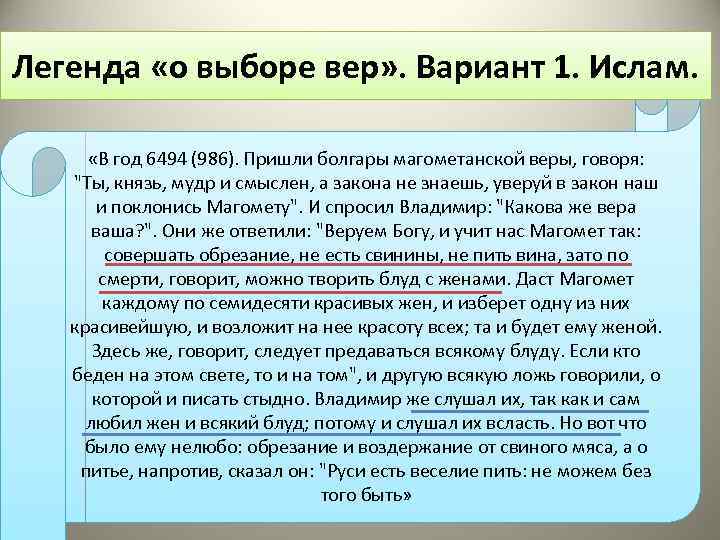 Легенда «о выборе вер». Вариант 1. Ислам.

«В год 6494 (986). Пришли болгары магометанской веры, говоря: "Ты, князь, мудр и смыслен, а закона не знаешь, уверуй в закон наш и поклонись Магомету". И спросил Владимир: "Какова же вера ваша?". Они же ответили: "Веруем Богу, и учит нас Магомет так: совершать обрезание, не есть свинины, не пить вина, зато по смерти, говорит, можно творить блуд с женами. Даст Магомет каждому по семидесяти красивых жен, и изберет одну из них красивейшую, и возложит на нее красоту всех; та и будет ему женой. Здесь же, говорит, следует предаваться всякому блуду. Если кто беден на этом свете, то и на том", и другую всякую ложь говорили, о которой и писать стыдно. Владимир же слушал их, так как и сам любил жен и всякий блуд; потому и слушал их всласть. Но вот что было ему нелюбо: обрезание и воздержание от свиного мяса, а о питье, напротив, сказал он: "Руси есть веселие пить: не можем без того быть»